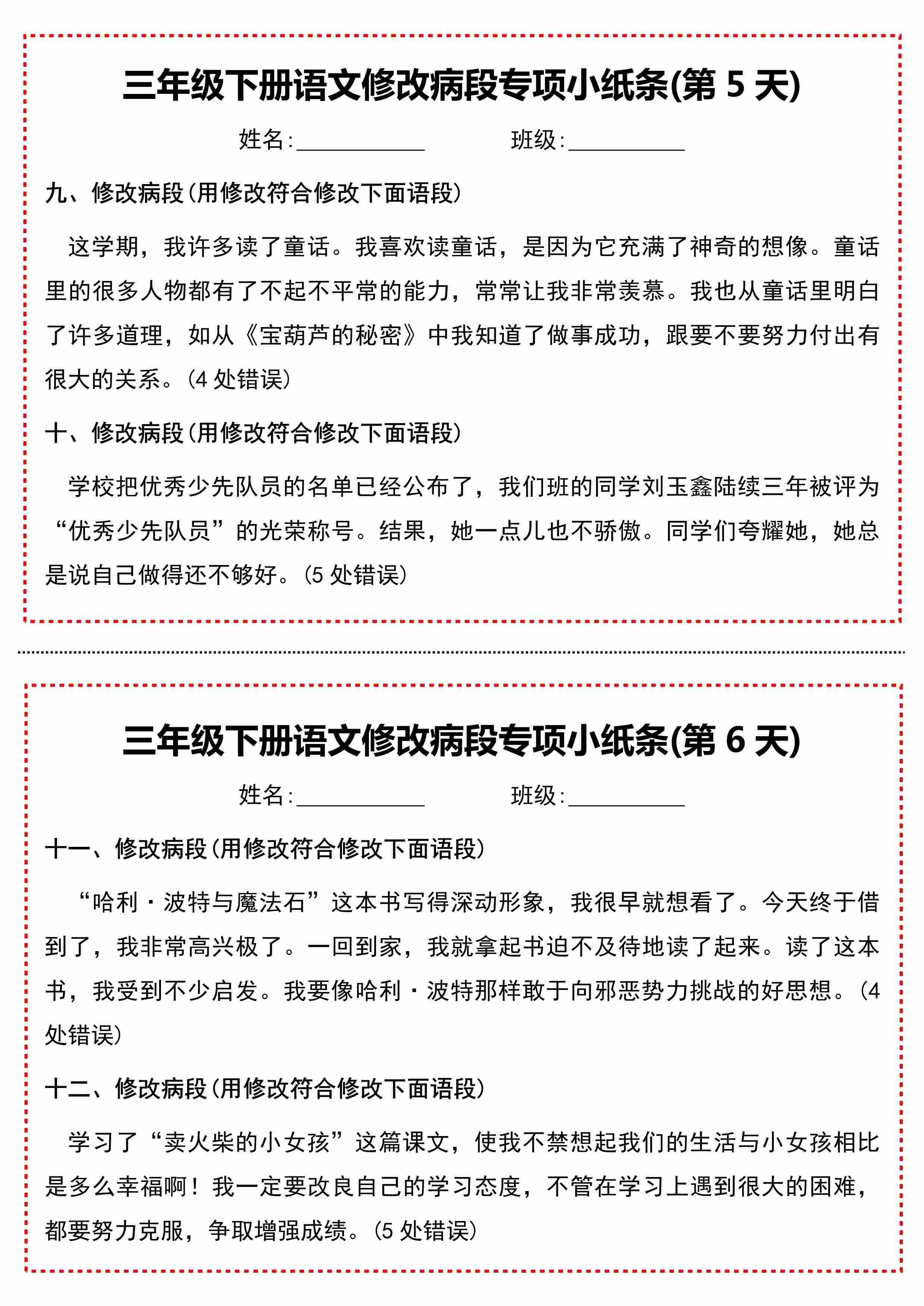 三年级下册语文修改病段专项小纸条(第5天)

姓名:____ 班级:____

九、修改病段(用修改符合修改下面语段)

这学期，我许多读了童话。我喜欢读童话，是因为它充满了神奇的想像。童话里的很多人物都有了不起不平常的能力，常常让我非常羡慕。我也从童话里明白了许多道理，如从《宝葫芦的秘密》中我知道了做事成功，跟要不要努力付出有很大的关系。(4处错误)

十、修改病段(用修改符合修改下面语段)

学校把优秀少先队员的名单已经公布了，我们班的同学刘玉鑫陆续三年被评为“优秀少先队员”的光荣称号。结果，她一点儿也不骄傲。同学们夸耀她，她总是说自己做得还不够好。(5处错误)

三年级下册语文修改病段专项小纸条(第6天)

姓名:____ 班级:____

十一、修改病段(用修改符合修改下面语段)

“哈利·波特与魔法石”这本书写得深动形象，我很早就想看了。今天终于借到了，我非常高兴极了。一回到家，我就拿起书迫不及待地读了起来。读了这本书，我受到不少启发。我要像哈利·波特那样敢于向邪恶势力挑战的好思想。(4处错误)

十二、修改病段(用修改符合修改下面语段)

学习了“卖火柴的小女孩”这篇课文，使我不禁想起我们的生活与小女孩相比是多么幸福啊！我一定要改良自己的学习态度，不管在学习上遇到很大的困难，都要努力克服，争取增强成绩。(5处错误)